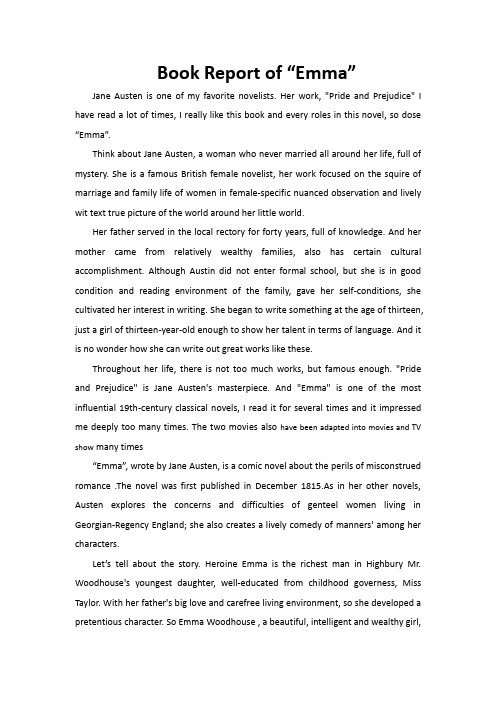 Book Report of “Emma”

Jane Austen is one of my favorite novelists. Her work, "Pride and Prejudice" I have read a lot of times, I really like this book and every roles in this novel, so dose “Emma”.

Think about Jane Austen, a woman who never married all around her life, full of mystery. She is a famous British female novelist, her work focused on the squire of marriage and family life of women in female-specific nuanced observation and lively wit text true picture of the world around her little world.

Her father served in the local rectory for forty years, full of knowledge. And her mother came from relatively wealthy families, also has certain cultural accomplishment. Although Austin did not enter formal school, but she is in good condition and reading environment of the family, gave her self-conditions, she cultivated her interest in writing. She began to write something at the age of thirteen, just a girl of thirteen-year-old enough to show her talent in terms of language. And it is no wonder how she can write out great works like these.

Throughout her life, there is not too much works, but famous enough. "Pride and Prejudice" is Jane Austen's masterpiece. And "Emma" is one of the most influential 19th-century classical novels, I read it for several times and it impressed me deeply too many times. The two movies also have been adapted into movies and TV show many times

“Emma”, wrote by Jane Austen, is a comic novel about the perils of misconstrued romance .The novel was first published in December 1815.As in her other novels, Austen explores the concerns and difficulties of genteel women living in Georgian-Regency England; she also creates a lively comedy of manners' among her characters.

Let’s tell about the story. Heroine Emma is the richest man in Highbury Mr. Woodhouse's youngest daughter, well-educated from childhood governess, Miss Taylor. With her father's big love and carefree living environment, so she developed a pretentious character. So Emma Woodhouse , a beautiful, intelligent and wealthy girl,